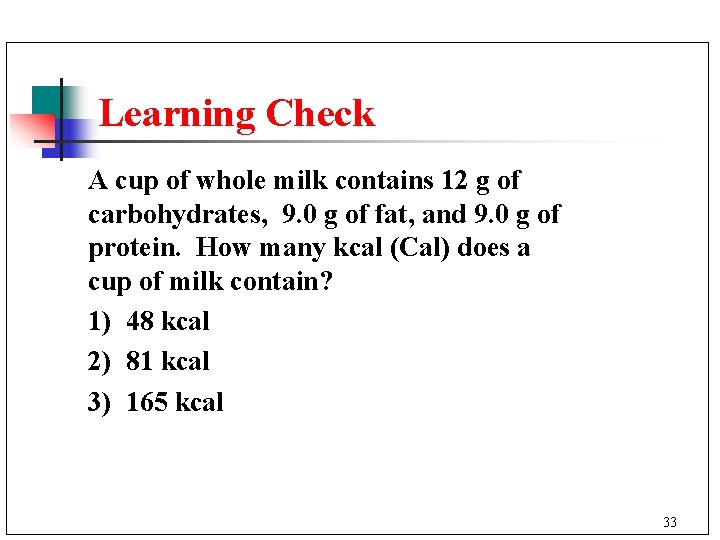 Learning Check

A cup of whole milk contains 12 g of carbohydrates, 9.0 g of fat, and 9.0 g of protein. How many kcal (Cal) does a cup of milk contain?

1) 48 kcal

2) 81 kcal

3) 165 kcal

33